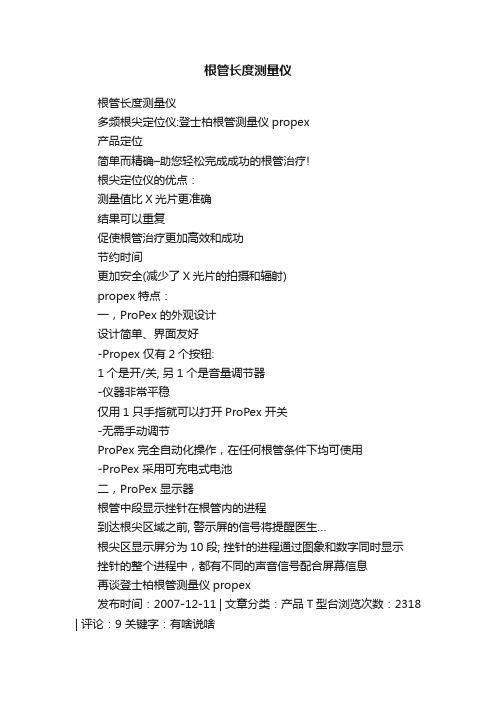 根管长度测量仪

根管长度测量仪

多频根尖定位仪:登士柏根管测量仪 propex

产品定位

简单而精确–助您轻松完成成功的根管治疗!

根尖定位仪的优点：

测量值比 X 光片更准确

结果可以重复

促使根管治疗更加高效和成功

节约时间

更加安全(减少了 X 光片的拍摄和辐射)

propex 特点：

一，ProPex 的外观设计

设计简单、界面友好

-Propex 仅有 2 个按钮:

1 个是开/关, 另 1 个是音量调节器

-仪器非常平稳

仅用 1 只手指就可以打开 ProPex 开关

-无需手动调节

ProPex 完全自动化操作，在任何根管条件下均可使用

-ProPex 采用可充电式电池

二，ProPex 显示器

根管中段显示挫针在根管内的进程

到达根尖区域之前, 警示屏的信号将提醒医生...

根尖区显示屏分为 10 段; 挫针的进程通过图象和数字同时显示

挫针的整个进程中，都有不同的声音信号配合屏幕信息

再谈登士柏根管测量仪 propex

发布时间：2007-12-11 | 文章分类：产品 T 型台浏览次数：2318 | 评论：9 关键字：有啥说啥